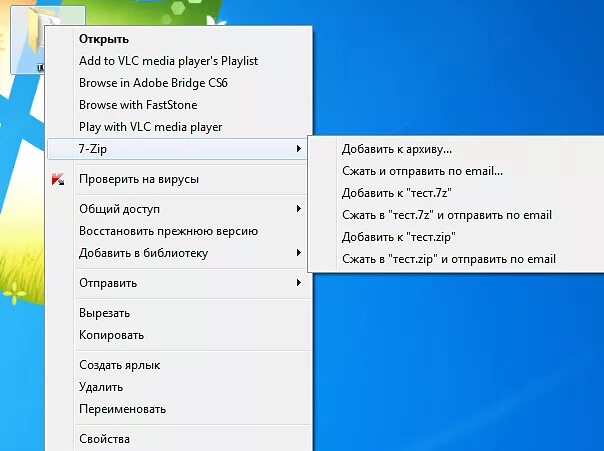 Открыть
Add to VLC media player's Playlist
Browse in Adobe Bridge CS6
Browse with FastStone
Play with VLC media player
7-Zip
Проверить на вирусы
Общий доступ
Восстановить прежнюю версию
Добавить в библиотеку
Отправить
Вырезать
Копировать
Создать ярлык
Удалить
Переименовать
Свойства

Добавить к архиву...
Сжать и отправить по email...
Добавить к "тест.7z"
Сжать в "тест.7z" и отправить по email
Добавить к "тест.zip"
Сжать в "тест.zip" и отправить по email